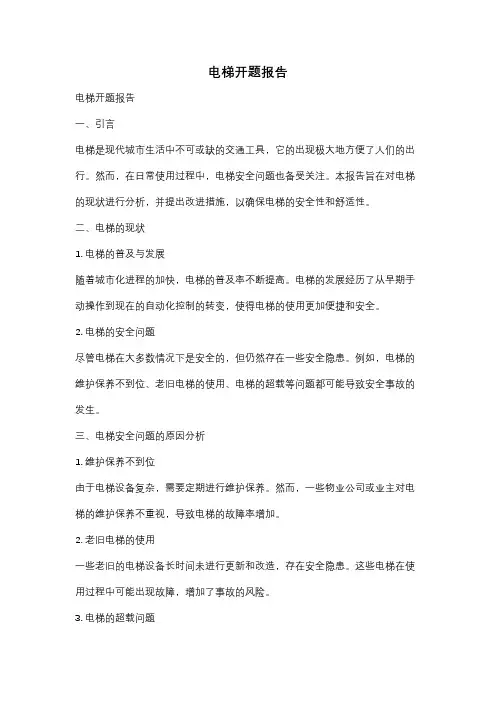 电梯开题报告

电梯开题报告

一、引言

电梯是现代城市生活中不可或缺的交通工具，它的出现极大地方便了人们的出行。然而，在日常使用过程中，电梯安全问题也备受关注。本报告旨在对电梯的现状进行分析，并提出改进措施，以确保电梯的安全性和舒适性。

二、电梯的现状

1. 电梯的普及与发展

随着城市化进程的加快，电梯的普及率不断提高。电梯的发展经历了从早期手动操作到现在的自动化控制的转变，使得电梯的使用更加便捷和安全。

2. 电梯的安全问题

尽管电梯在大多数情况下是安全的，但仍然存在一些安全隐患。例如，电梯的维护保养不到位、老旧电梯的使用、电梯的超载等问题都可能导致安全事故的发生。

三、电梯安全问题的原因分析

1. 维护保养不到位

由于电梯设备复杂，需要定期进行维护保养。然而，一些物业公司或业主对电梯的维护保养不重视，导致电梯的故障率增加。

2. 老旧电梯的使用

一些老旧的电梯设备长时间未进行更新和改造，存在安全隐患。这些电梯在使用过程中可能出现故障，增加了事故的风险。

3. 电梯的超载问题